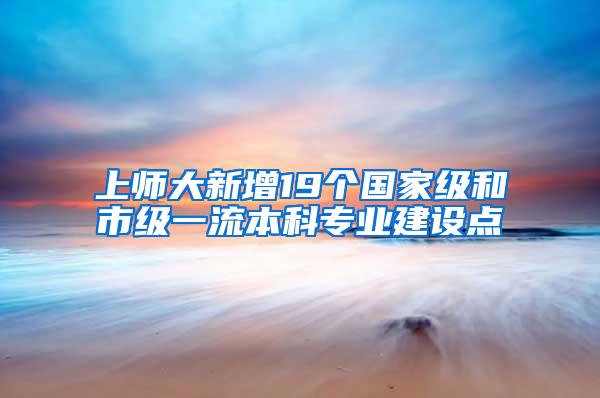 上师大新增19个国家级和市级一流本科专业建设点